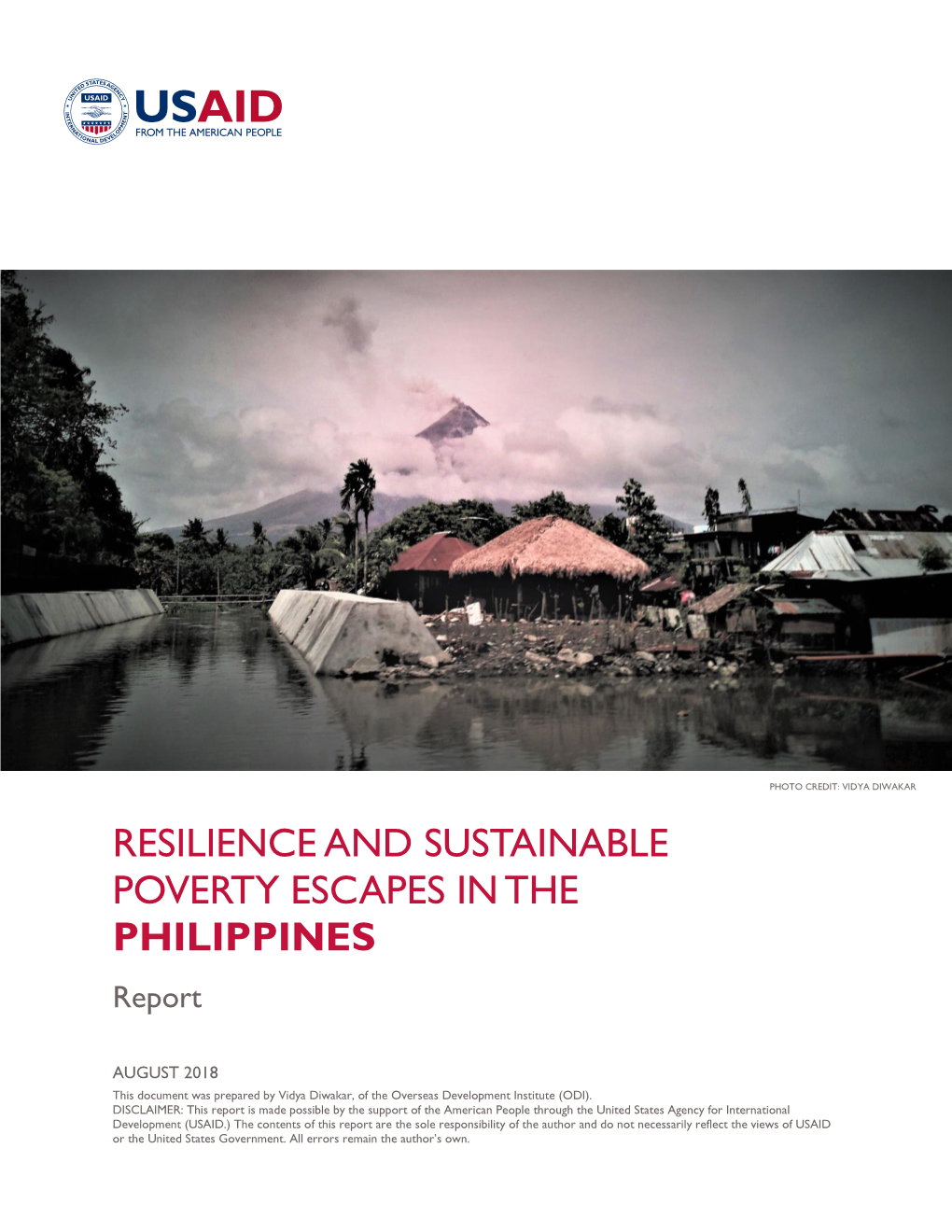 UNITED STATES AGENCY INTERNATIONAL DEVELOPMENT USAID

USAID
FROM THE AMERICAN PEOPLE

PHOTO CREDIT: VIDYA DIWAKAR

RESILIENCE AND SUSTAINABLE POVERTY ESCAPES IN THE PHILIPPINES

Report

AUGUST 2018

This document was prepared by Vidya Diwakar, of the Overseas Development Institute (ODI).
DISCLAIMER: This report is made possible by the support of the American People through the United States Agency for International Development (USAID.) The contents of this report are the sole responsibility of the author and do not necessarily reflect the views of USAID or the United States Government. All errors remain the author's own.